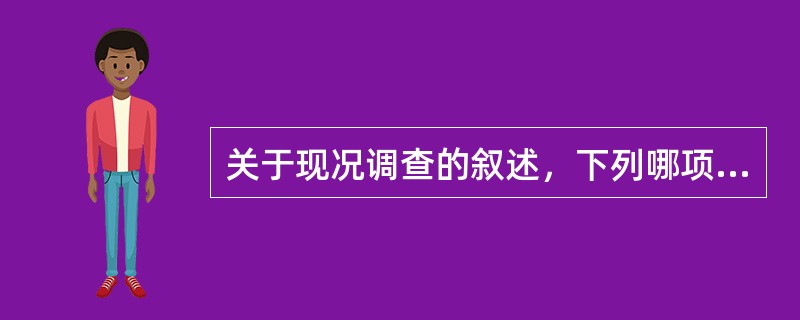 关于现况调查的叙述，下列哪项...